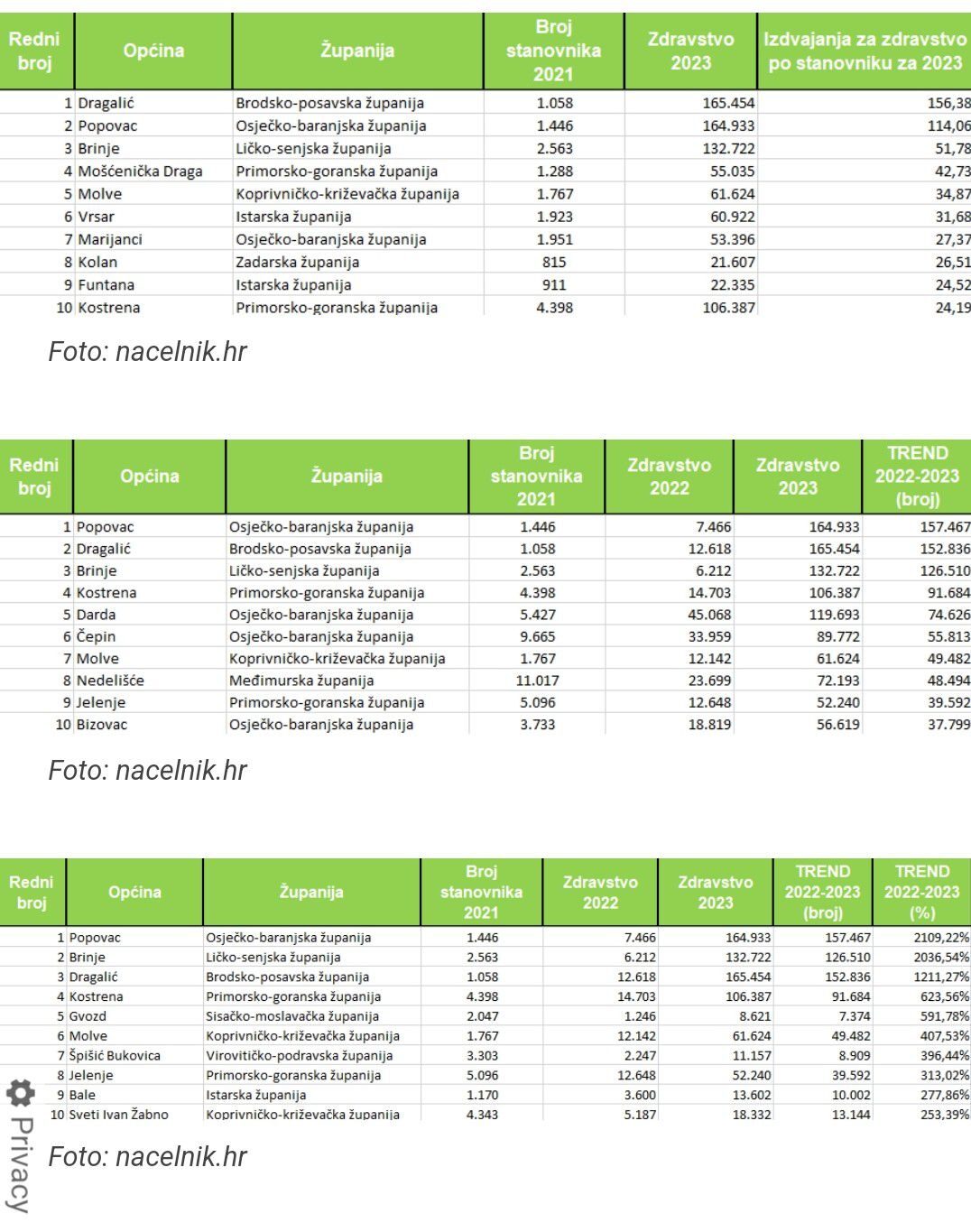 | Redni broj | Općina | Županija | Broj stanovnika 2021 | Zdravstvo 2023 | Izdvajanja za zdravstvo po stanovniku za 2023 |
|---|---|---|---|---|---|
| 1 | Dragalić | Brodsko-posavska županija | 1.058 | 165.454 | 156,38 |
| 2 | Popovac | Osječko-baranjska županija | 1.446 | 164.933 | 114,06 |
| 3 | Brinje | Ličko-senjska županija | 2.563 | 132.722 | 51,78 |
| 4 | Mošćenička Draga | Primorsko-goranska županija | 1.288 | 55.035 | 42,73 |
| 5 | Molve | Koprivničko-križevačka županija | 1.767 | 61.624 | 34,87 |
| 6 | Vrsar | Istarska županija | 1.923 | 60.922 | 31,68 |
| 7 | Marijanci | Osječko-baranjska županija | 1.951 | 53.396 | 27,37 |
| 8 | Kolan | Zadarska županija | 815 | 21.607 | 26,51 |
| 9 | Funtana | Istarska županija | 911 | 22.335 | 24,52 |
| 10 | Kostrena | Primorsko-goranska županija | 4.398 | 106.387 | 24,19 |

Foto: nacelnik.hr

| Redni broj | Općina | Županija | Broj stanovnika 2021 | Zdravstvo 2022 | Zdravstvo 2023 | TREND 2022-2023 (broj) |
|---|---|---|---|---|---|---|
| 1 | Popovac | Osječko-baranjska županija | 1.446 | 7.466 | 164.933 | 157.467 |
| 2 | Dragalić | Brodsko-posavska županija | 1.058 | 12.618 | 165.454 | 152.836 |
| 3 | Brinje | Ličko-senjska županija | 2.563 | 6.212 | 132.722 | 126.510 |
| 4 | Kostrena | Primorsko-goranska županija | 4.398 | 14.703 | 106.387 | 91.684 |
| 5 | Darda | Osječko-baranjska županija | 5.427 | 45.068 | 119.693 | 74.626 |
| 6 | Čepin | Osječko-baranjska županija | 9.665 | 33.959 | 89.772 | 55.813 |
| 7 | Molve | Koprivničko-križevačka županija | 1.767 | 12.142 | 61.624 | 49.482 |
| 8 | Nedelišće | Međimurska županija | 11.017 | 23.699 | 72.193 | 48.494 |
| 9 | Jelenje | Primorsko-goranska županija | 5.096 | 12.648 | 52.240 | 39.592 |
| 10 | Bizovac | Osječko-baranjska županija | 3.733 | 18.819 | 56.619 | 37.799 |

Foto: nacelnik.hr

| Redni broj | Općina | Županija | Broj stanovnika 2021 | Zdravstvo 2022 | Zdravstvo 2023 | TREND 2022-2023 (broj) | TREND 2022-2023 (%) |
|---|---|---|---|---|---|---|---|
| 1 | Popovac | Osječko-baranjska županija | 1.446 | 7.466 | 164.933 | 157.467 | 2109,22% |
| 2 | Brinje | Ličko-senjska županija | 2.563 | 6.212 | 132.722 | 126.510 | 2036,54% |
| 3 | Dragalić | Brodsko-posavska županija | 1.058 | 12.618 | 165.454 | 152.836 | 1211,27% |
| 4 | Kostrena | Primorsko-goranska županija | 4.398 | 14.703 | 106.387 | 91.684 | 623,56% |
| 5 | Gvozd | Sisačko-moslavačka županija | 2.047 | 1.246 | 8.621 | 7.374 | 591,78% |
| 6 | Molve | Koprivničko-križevačka županija | 1.767 | 12.142 | 61.624 | 49.482 | 407,53% |
| 7 | Špišić Bukovica | Virovitičko-podravska županija | 3.303 | 2.247 | 11.157 | 8.909 | 396,44% |
| 8 | Jelenje | Primorsko-goranska županija | 5.096 | 12.648 | 52.240 | 39.592 | 313,02% |
| 9 | Bale | Istarska županija | 1.170 | 3.600 | 13.602 | 10.002 | 277,86% |
| 10 | Sveti Ivan Žabno | Koprivničko-križevačka županija | 4.343 | 5.187 | 18.332 | 13.144 | 253,39% |

Privacy

Foto: nacelnik.hr